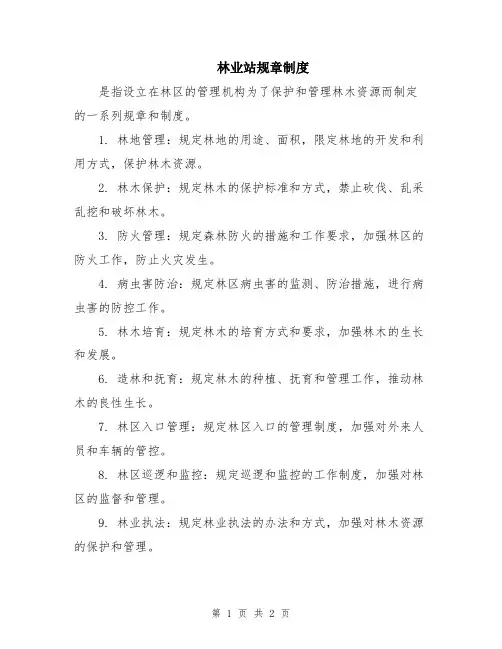 林业站规章制度

是指设立在林区的管理机构为了保护和管理林木资源而制定的一系列规章和制度。

1. 林地管理：规定林地的用途、面积，限定林地的开发和利用方式，保护林木资源。

2. 林木保护：规定林木的保护标准和方式，禁止砍伐、乱采乱挖和破坏林木。

3. 防火管理：规定森林防火的措施和工作要求，加强林区的防火工作，防止火灾发生。

4. 病虫害防治：规定林区病虫害的监测、防治措施，进行病虫害的防控工作。

5. 林木培育：规定林木的培育方式和要求，加强林木的生长和发展。

6. 造林和抚育：规定林木的种植、抚育和管理工作，推动林木的良性生长。

7. 林区入口管理：规定林区入口的管理制度，加强对外来人员和车辆的管控。

8. 林区巡逻和监控：规定巡逻和监控的工作制度，加强对林区的监督和管理。

9. 林业执法：规定林业执法的办法和方式，加强对林木资源的保护和管理。

第 1 页 共 2 页